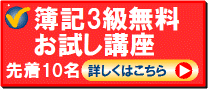 簿記3級無料
お試し講座

先着10名

詳しくはこちら